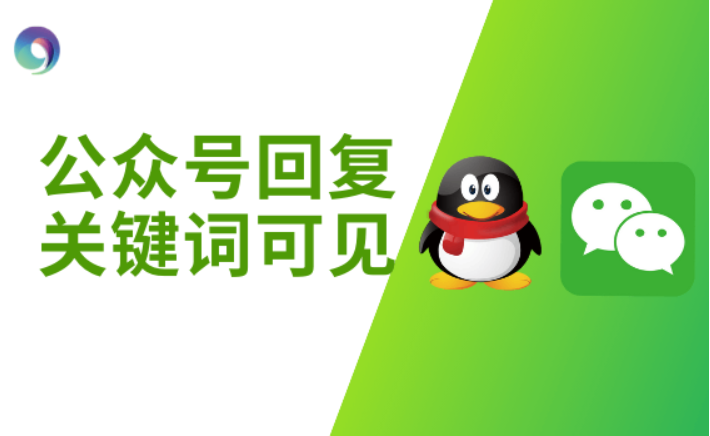 公众号回复
关键词可见